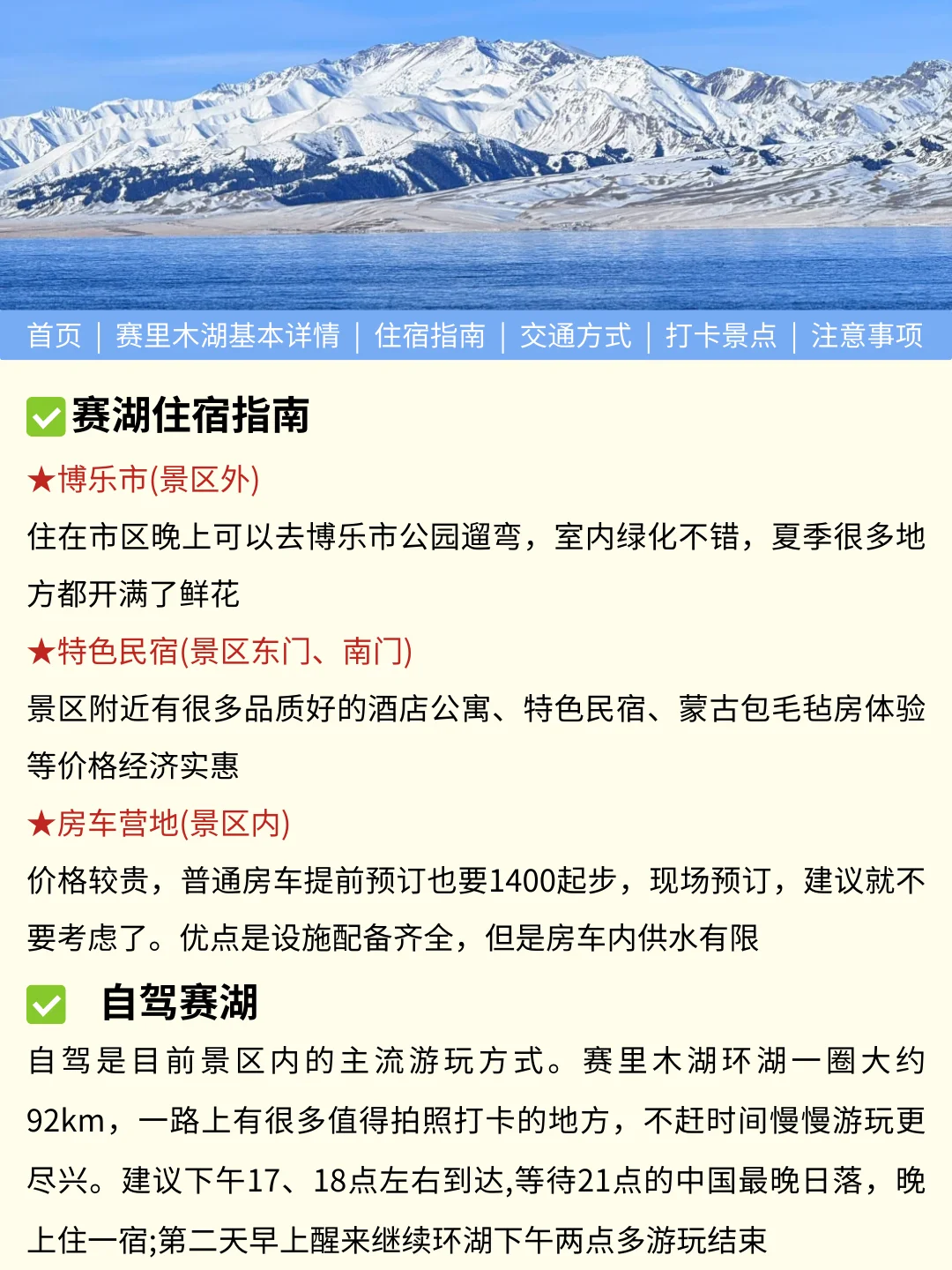 首页 | 赛里木湖基本详情 | 住宿指南 | 交通方式 | 打卡景点 | 注意事项

赛湖住宿指南

★博乐市(景区外)

住在市区晚上可以去博乐市公园遛弯，室内绿化不错，夏季很多地方都开满了鲜花

★特色民宿(景区东门、南门)

景区附近有很多品质好的酒店公寓、特色民宿、蒙古包毛毡房体验等价格经济实惠

★房车营地(景区内)

价格较贵，普通房车提前预订也要1400起步，现场预订，建议就不要考虑了。优点是设施配备齐全，但是房车内供水有限

自驾赛湖

自驾是目前景区内的主流游玩方式。赛里木湖环湖一圈大约92km，一路上有很多值得拍照打卡的地方，不赶时间慢慢游玩更尽兴。建议下午17、18点左右到达,等待21点的中国最晚日落，晚上住一宿;第二天早上醒来继续环湖下午两点多游玩结束